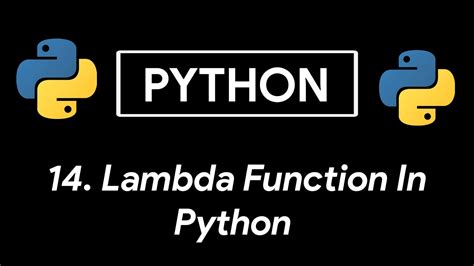 PYTHON

14. Lambda Function In Python